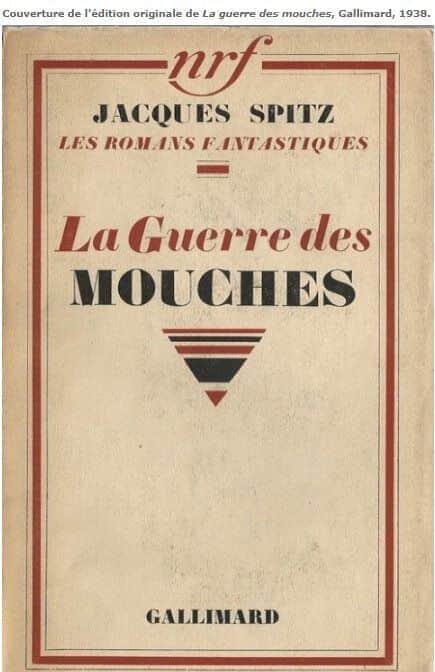 Couverture de l'édition originale de La guerre des mouches, Gallimard, 1938.

nrf

JACQUES SPITZ
LES ROMANS FANTASTIQUES

La Guerre des
MOUCHES

GALLIMARD